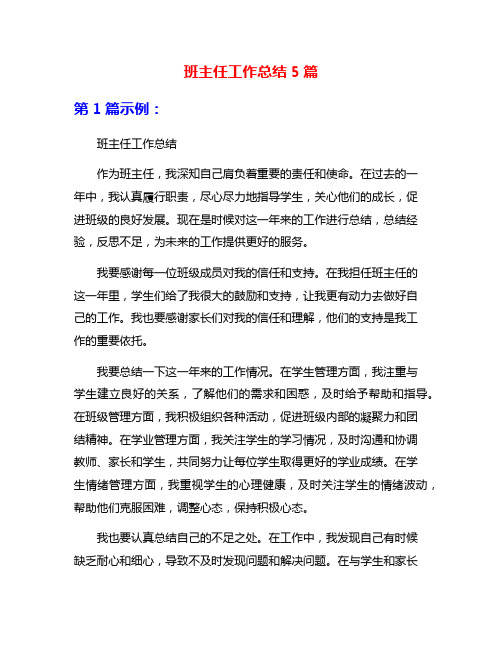 班主任工作总结 5 篇

第 1 篇示例：

班主任工作总结

作为班主任，我深知自己肩负着重要的责任和使命。在过去的一年中，我认真履行职责，尽心尽力地指导学生，关心他们的成长，促进班级的良好发展。现在是时候对这一年来的工作进行总结，总结经验，反思不足，为未来的工作提供更好的服务。

我要感谢每一位班级成员对我的信任和支持。在我担任班主任的这一年里，学生们给了我很大的鼓励和支持，让我更有动力去做好自己的工作。我也要感谢家长们对我的信任和理解，他们的支持是我工作的重要依托。

我要总结一下这一年来的工作情况。在学生管理方面，我注重与学生建立良好的关系，了解他们的需求和困惑，及时给予帮助和指导。在班级管理方面，我积极组织各种活动，促进班级内部的凝聚力和团结精神。在学业管理方面，我关注学生的学习情况，及时沟通和协调教师、家长和学生，共同努力让每位学生取得更好的学业成绩。在学生情绪管理方面，我重视学生的心理健康，及时关注学生的情绪波动，帮助他们克服困难，调整心态，保持积极心态。

我也要认真总结自己的不足之处。在工作中，我发现自己有时候缺乏耐心和细心，导致不及时发现问题和解决问题。在与学生和家长